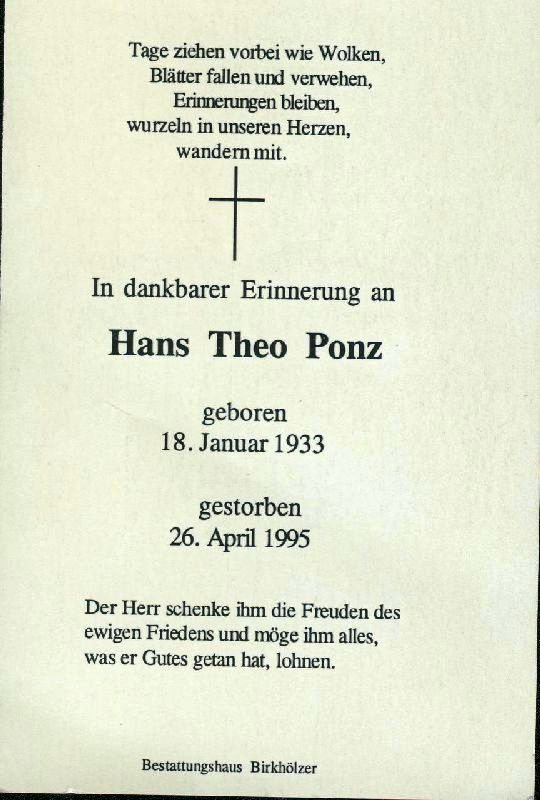 Tage ziehen vorbei wie Wolken,
Blätter fallen und verwehen,
Erinnerungen bleiben,
wurzeln in unseren Herzen,
wandern mit.

In dankbarer Erinnerung an

Hans Theo Ponz

geboren
18. Januar 1933

gestorben
26. April 1995

Der Herr schenke ihm die Freuden des ewigen Friedens und möge ihm alles, was er Gutes getan hat, lohnen.

Bestattungshaus Birkhölzer